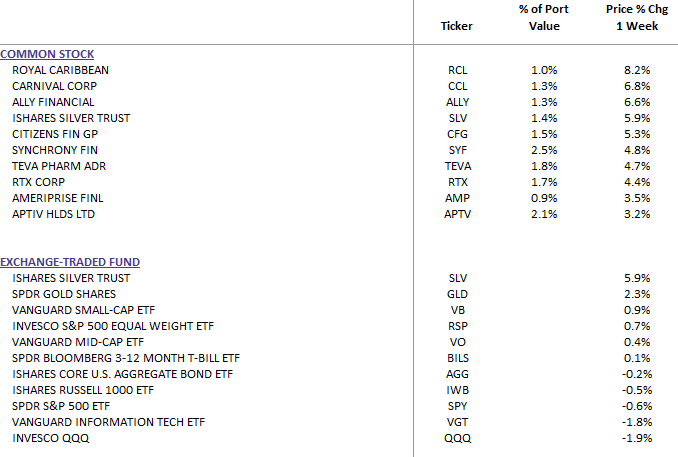 |  | Ticker | % of Port Value | Price % Chg 1 Week |
|---|---|---|---|
| COMMON STOCK |  |  |  |
| ROYAL CARIBBEAN | RCL | 1.0% | 8.2% |
| CARNIVAL CORP | CCL | 1.3% | 6.8% |
| ALLY FINANCIAL | ALLY | 1.3% | 6.6% |
| ISHARES SILVER TRUST | SLV | 1.4% | 5.9% |
| CITIZENS FIN GP | CFG | 1.5% | 5.3% |
| SYNCHRONY FIN | SYF | 2.5% | 4.8% |
| TEVA PHARM ADR | TEVA | 1.8% | 4.7% |
| RTX CORP | RTX | 1.7% | 4.4% |
| AMERIPRISE FINL | AMP | 0.9% | 3.5% |
| APTIV HLDS LTD | APTV | 2.1% | 3.2% |
| EXCHANGE-TRADED FUND |  |  |  |
| ISHARES SILVER TRUST | SLV |  | 5.9% |
| SPDR GOLD SHARES | GLD |  | 2.3% |
| VANGUARD SMALL-CAP ETF | VB |  | 0.9% |
| INVESCO S&P 500 EQUAL WEIGHT ETF | RSP |  | 0.7% |
| VANGUARD MID-CAP ETF | VO |  | 0.4% |
| SPDR BLOOMBERG 3-12 MONTH T-BILL ETF | BILS |  | 0.1% |
| ISHARES CORE U.S. AGGREGATE BOND ETF | AGG |  | -0.2% |
| ISHARES RUSSELL 1000 ETF | IWB |  | -0.5% |
| SPDR S&P 500 ETF | SPY |  | -0.6% |
| VANGUARD INFORMATION TECH ETF | VGT |  | -1.8% |
| INVESCO QQQ | QQQ |  | -1.9% |